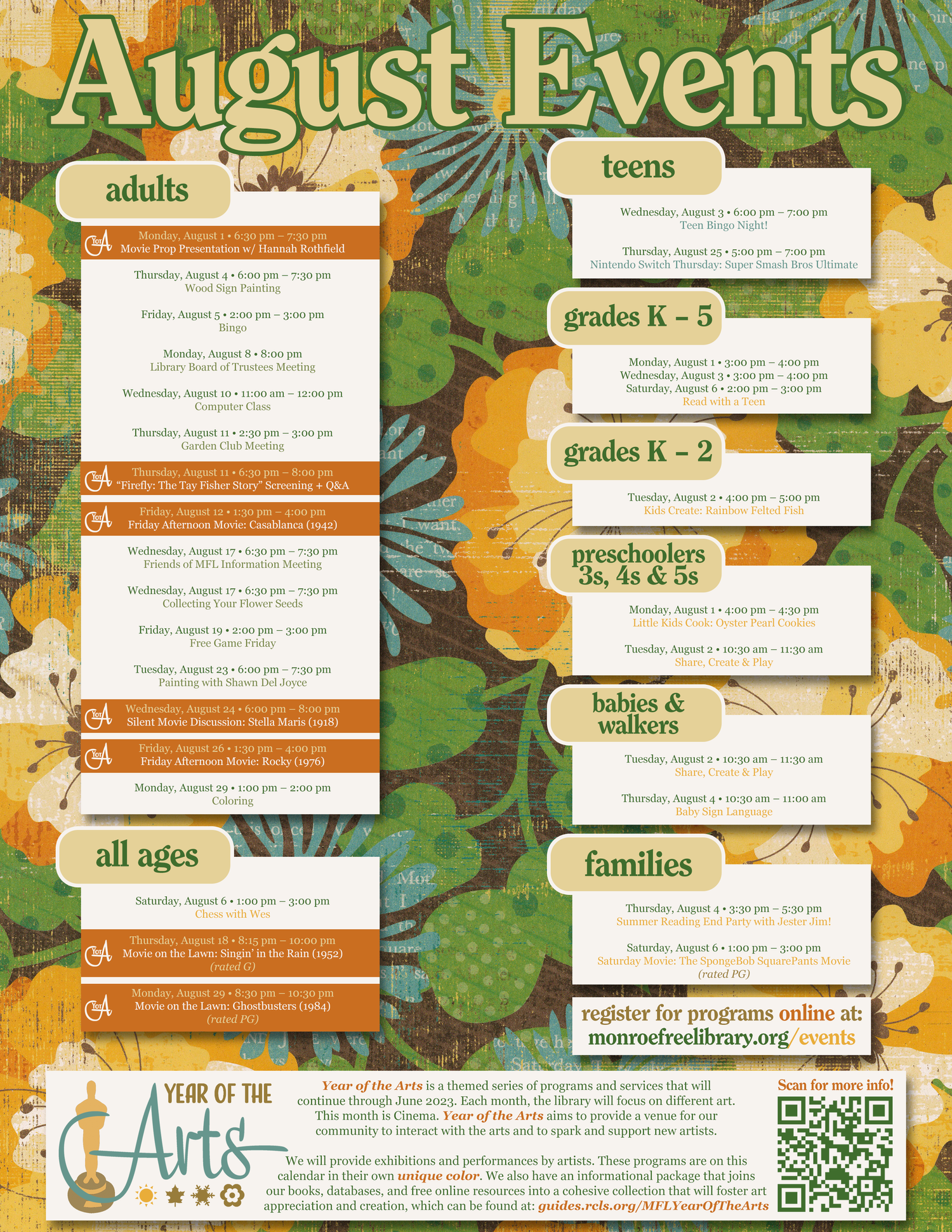 August Events

adults

Monday, August 1 • 6:30 pm – 7:30 pm
Movie Prop Presentation w/ Hannah Rothfield

Thursday, August 4 • 6:00 pm – 7:30 pm
Wood Sign Painting

Friday, August 5 • 2:00 pm – 3:00 pm
Bingo

Monday, August 8 • 8:00 pm
Library Board of Trustees Meeting

Wednesday, August 10 • 11:00 am – 12:00 pm
Computer Class

Thursday, August 11 • 2:30 pm – 3:00 pm
Garden Club Meeting

Thursday, August 11 • 6:30 pm – 8:00 pm
"Firefly: The Tay Fisher Story" Screening + Q&A

Friday, August 12 • 1:30 pm – 4:00 pm
Friday Afternoon Movie: Casablanca (1942)

Wednesday, August 17 • 6:30 pm – 7:30 pm
Friends of MFL Information Meeting

Wednesday, August 17 • 6:30 pm – 7:30 pm
Collecting Your Flower Seeds

Friday, August 19 • 2:00 pm – 3:00 pm
Free Game Friday

Tuesday, August 23 • 6:00 pm – 7:30 pm
Painting with Shawn Del Joyce

Wednesday, August 24 • 6:00 pm – 8:00 pm
Silent Movie Discussion: Stella Maris (1918)

Friday, August 26 • 1:30 pm – 4:00 pm
Friday Afternoon Movie: Rocky (1976)

Monday, August 29 • 1:00 pm – 2:00 pm
Coloring

all ages

Saturday, August 6 • 1:00 pm – 3:00 pm
Chess with Wes

Thursday, August 18 • 8:15 pm – 10:00 pm
Movie on the Lawn: Singin' in the Rain (1952)
(rated G)

Monday, August 29 • 8:30 pm – 10:30 pm
Movie on the Lawn: Ghostbusters (1984)
(rated PG)

teens

Wednesday, August 3 • 6:00 pm – 7:00 pm
Teen Bingo Night!

Thursday, August 25 • 5:00 pm – 7:00 pm
Nintendo Switch Thursday: Super Smash Bros Ultimate

grades K – 5

Monday, August 1 • 3:00 pm – 4:00 pm
Wednesday, August 3 • 3:00 pm – 4:00 pm
Saturday, August 6 • 2:00 pm – 3:00 pm
Read with a Teen

grades K – 2

Tuesday, August 2 • 4:00 pm – 5:00 pm
Kids Create: Rainbow Felted Fish

preschoolers
3s, 4s & 5s

Monday, August 1 • 4:00 pm – 4:30 pm
Little Kids Cook: Oyster Pearl Cookies

Tuesday, August 2 • 10:30 am – 11:30 am
Share, Create & Play

babies &
walkers

Tuesday, August 2 • 10:30 am – 11:30 am
Share, Create & Play

Thursday, August 4 • 10:30 am – 11:00 am
Baby Sign Language

families

Thursday, August 4 • 3:30 pm – 5:30 pm
Summer Reading End Party with Jester Jim!

Saturday, August 6 • 1:00 pm – 3:00 pm
Saturday Movie: The SpongeBob SquarePants Movie
(rated PG)

register for programs online at:
monroefreelibrary.org/events

YEAR OF THE
Arts

Year of the Arts is a themed series of programs and services that will continue through June 2023. Each month, the library will focus on different art. This month is Cinema. Year of the Arts aims to provide a venue for our community to interact with the arts and to spark and support new artists.

We will provide exhibitions and performances by artists. These programs are on this calendar in their own unique color. We also have an informational package that joins our books, databases, and free online resources into a cohesive collection that will foster art appreciation and creation, which can be found at: guides.rcls.org/MFLYearOfTheArts

Scan for more info!